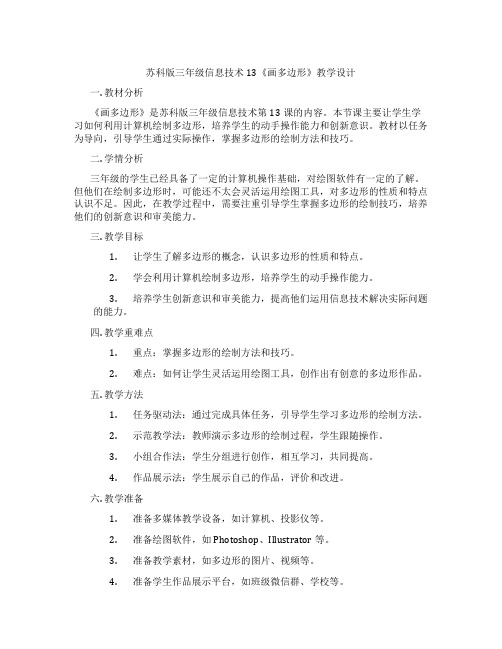 苏科版三年级信息技术 13《画多边形》教学设计

一. 教材分析

《画多边形》是苏科版三年级信息技术第 13 课的内容。本节课主要让学生学习如何利用计算机绘制多边形，培养学生的动手操作能力和创新意识。教材以任务为导向，引导学生通过实际操作，掌握多边形的绘制方法和技巧。

二. 学情分析

三年级的学生已经具备了一定的计算机操作基础，对绘图软件有一定的了解。但他们在绘制多边形时，可能还不太会灵活运用绘图工具，对多边形的性质和特点认识不足。因此，在教学过程中，需要注重引导学生掌握多边形的绘制技巧，培养他们的创新意识和审美能力。

三. 教学目标

1. 让学生了解多边形的概念，认识多边形的性质和特点。

2. 学会利用计算机绘制多边形，培养学生的动手操作能力。

3. 培养学生创新意识和审美能力，提高他们运用信息技术解决实际问题的能力。

四. 教学重难点

1. 重点：掌握多边形的绘制方法和技巧。

2. 难点：如何让学生灵活运用绘图工具，创作出有创意的多边形作品。

五. 教学方法

1. 任务驱动法：通过完成具体任务，引导学生学习多边形的绘制方法。

2. 示范教学法：教师演示多边形的绘制过程，学生跟随操作。

3. 小组合作法：学生分组进行创作，相互学习，共同提高。

4. 作品展示法：学生展示自己的作品，评价和改进。

六. 教学准备

1. 准备多媒体教学设备，如计算机、投影仪等。

2. 准备绘图软件，如 Photoshop、Illustrator 等。

3. 准备教学素材，如多边形的图片、视频等。

4. 准备学生作品展示平台，如班级微信群、学校等。